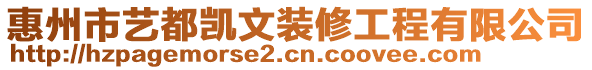 惠州市艺都凯文装修工程有限公司
http://hzpagemorse2.cn.coovee.com